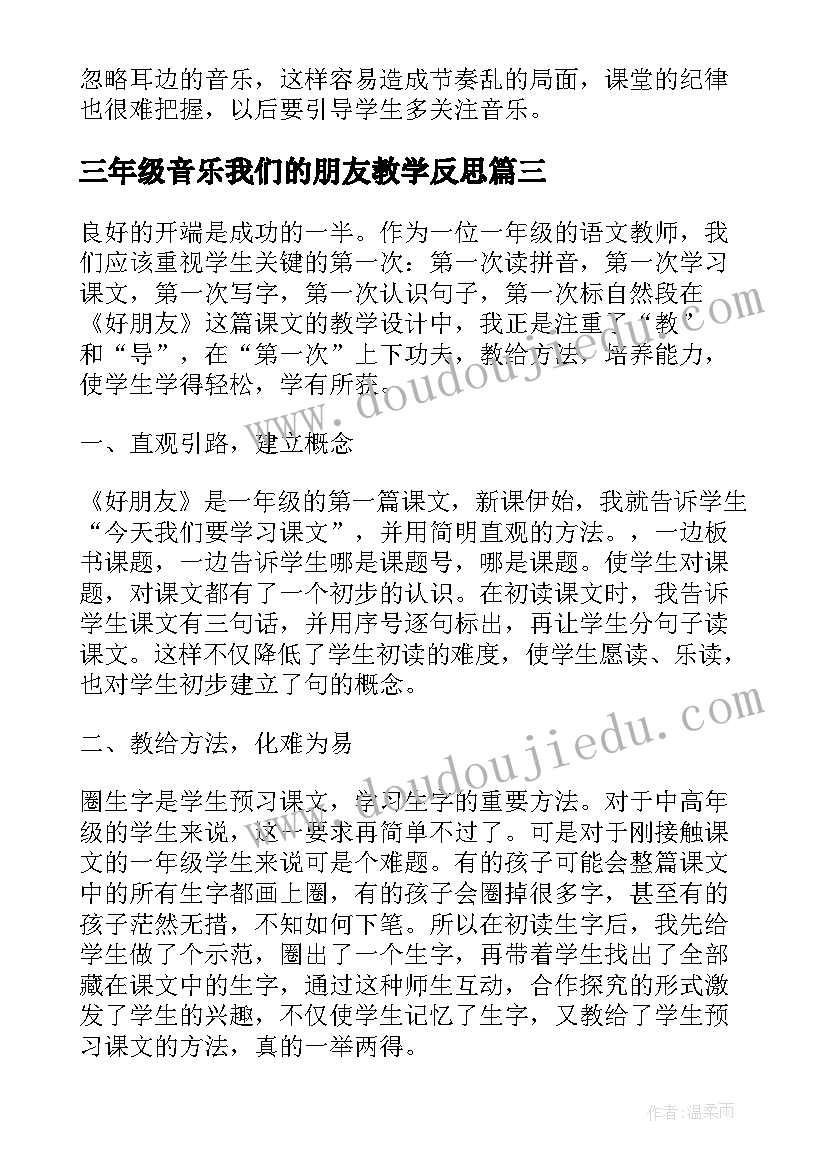 忽略耳边的音乐，这样容易造成节奏乱的局面，课堂的纪律也很难把握，以后要引导学生多关注音乐。

三年级音乐我们的朋友教学反思篇三

良好的开端是成功的一半。作为一位一年级的语文教师，我们应该重视学生关键的第一次：第一次读拼音，第一次学习课文，第一次写字，第一次认识句子，第一次标自然段在《好朋友》这篇课文的教学设计中，我正是注重了“教”和“导”，在“第一次”上下功夫，教给方法，培养能力，使学生学得轻松，学有所获。

一、直观引路，建立概念

《好朋友》是一年级的第一篇课文，新课伊始，我就告诉学生“今天我们要学习课文”，并用简明直观的方法。，一边板书课题，一边告诉学生哪是课题号，哪是课题。使学生对课题，对课文都有了一个初步的认识。在初读课文时，我告诉学生课文有三句话，并用序号逐句标出，再让学生分句子读课文。这样不仅降低了学生初读的难度，使学生愿读、乐读，也对学生初步建立了句的概念。

二、教给方法，化难为易

圈生字是学生预习课文，学习生字的重要方法。对于中高年级的学生来说，这一要求再简单不过了。可是对于刚接触课文的一年级学生来说可是个难题。有的孩子可能会整篇课文中的所有生字都画上圈，有的孩子会圈掉很多字，甚至有的孩子茫然无措，不知如何下笔。所以在初读生字后，我先给学生做了个示范，圈出了一个生字，再带着学生找出了全部藏在课文中的生字，通过这种师生互动，合作探究的形式激发了学生的兴趣，不仅使学生记忆了生字，又教给了学生预习课文的方法，真的一举两得。

www.doudoujiedu.com

www.doudoujiedu.com

作者：温柔雨